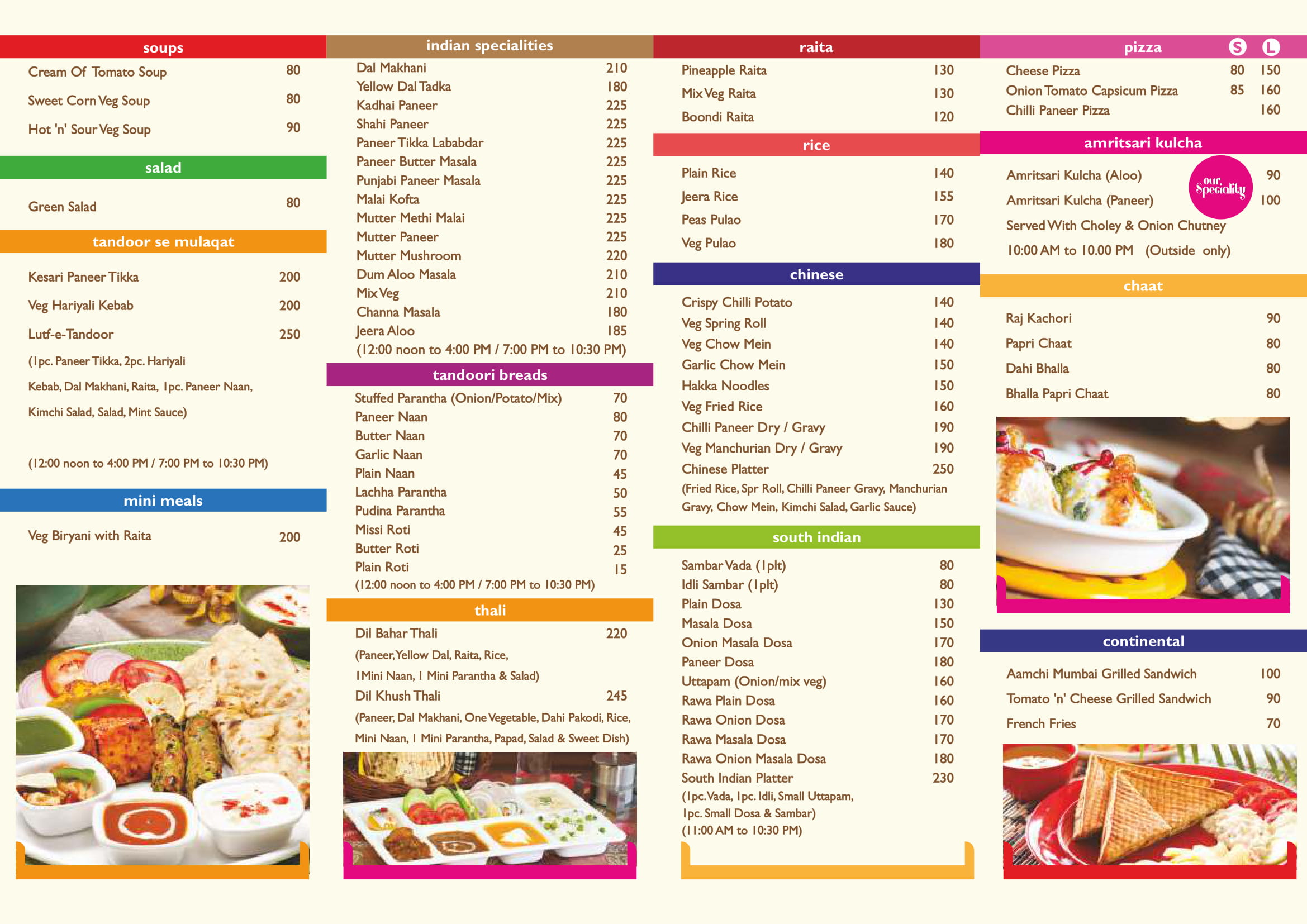 soups

Cream Of Tomato Soup 80

Sweet Corn Veg Soup 80

Hot 'n' Sour Veg Soup 90

salad

Green Salad 80

tandoor se mulaqat

Kesari Paneer Tikka 200

Veg Hariyali Kebab 200

Lutf-e-Tandoor 250

(1pc. Paneer Tikka, 2pc. Hariyali Kebab, Dal Makhani, Raita, 1pc. Paneer Naan, Kimchi Salad, Salad, Mint Sauce)

(12:00 noon to 4:00 PM / 7:00 PM to 10:30 PM)

mini meals

Veg Biryani with Raita 200

indian specialities

Dal Makhani 210
Yellow Dal Tadka 180
Kadhai Paneer 225
Shahi Paneer 225
Paneer Tikka Lababdar 225
Paneer Butter Masala 225
Punjabi Paneer Masala 225
Malai Kofta 225
Mutter Methi Malai 225
Mutter Paneer 225
Mutter Mushroom 220
Dum Aloo Masala 210
Mix Veg 210
Channa Masala 180
Jeera Aloo 185
(12:00 noon to 4:00 PM / 7:00 PM to 10:30 PM)

tandoori breads

Stuffed Parantha (Onion/Potato/Mix) 70
Paneer Naan 80
Butter Naan 70
Garlic Naan 70
Plain Naan 45
Lachha Parantha 50
Pudina Parantha 55
Missi Roti 45
Butter Roti 25
Plain Roti 15
(12:00 noon to 4:00 PM / 7:00 PM to 10:30 PM)

thali

Dil Bahar Thali 220
(Paneer, Yellow Dal, Raita, Rice, 1Mini Naan, 1 Mini Parantha & Salad)
Dil Khush Thali 245
(Paneer, Dal Makhani, One Vegetable, Dahi Pakodi, Rice, Mini Naan, 1 Mini Parantha, Papad, Salad & Sweet Dish)

raita

Pineapple Raita 130
Mix Veg Raita 130
Boondi Raita 120

rice

Plain Rice 140
Jeera Rice 155
Peas Pulao 170
Veg Pulao 180

chinese

Crispy Chilli Potato 140
Veg Spring Roll 140
Veg Chow Mein 140
Garlic Chow Mein 150
Hakka Noodles 150
Veg Fried Rice 160
Chilli Paneer Dry / Gravy 190
Veg Manchurian Dry / Gravy 190
Chinese Platter 250
(Fried Rice, Spr Roll, Chilli Paneer Gravy, Manchurian Gravy, Chow Mein, Kimchi Salad, Garlic Sauce)

south indian

Sambar Vada (1plt) 80
Idli Sambar (1plt) 80
Plain Dosa 130
Masala Dosa 150
Onion Masala Dosa 170
Paneer Dosa 180
Uttapam (Onion/mix veg) 160
Rawa Plain Dosa 160
Rawa Onion Dosa 170
Rawa Masala Dosa 170
Rawa Onion Masala Dosa 180
South Indian Platter 230
(1pc. Vada, 1pc. Idli, Small Uttapam, 1pc. Small Dosa & Sambar)
(11:00 AM to 10:30 PM)

pizza S L

Cheese Pizza 80 150
Onion Tomato Capsicum Pizza 85 160
Chilli Paneer Pizza 160

amritsari kulcha

Amritsari Kulcha (Aloo) 90
Amritsari Kulcha (Paneer) 100
our Speciality
Served With Choley & Onion Chutney
10:00 AM to 10.00 PM (Outside only)

chaat

Raj Kachori 90
Papri Chaat 80
Dahi Bhalla 80
Bhalla Papri Chaat 80

continental

Aamchi Mumbai Grilled Sandwich 100
Tomato 'n' Cheese Grilled Sandwich 90
French Fries 70